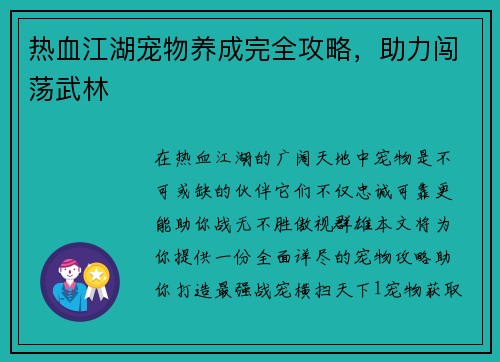 热血江湖宠物养成完全攻略，助力闯荡武林

在热血江湖的广阔天地中宠物是不可或缺的伙伴它们不仅忠诚可靠更能助你战无不胜傲视群雄本文将为你提供一份全面详尽的宠物攻略助你打造最强战宠横扫天下1宠物获取